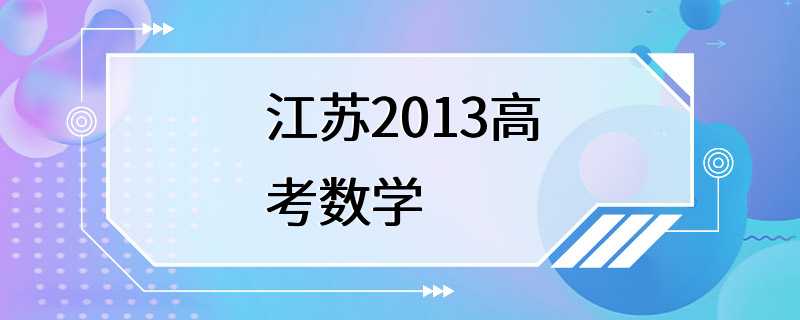 江苏2013高考数学